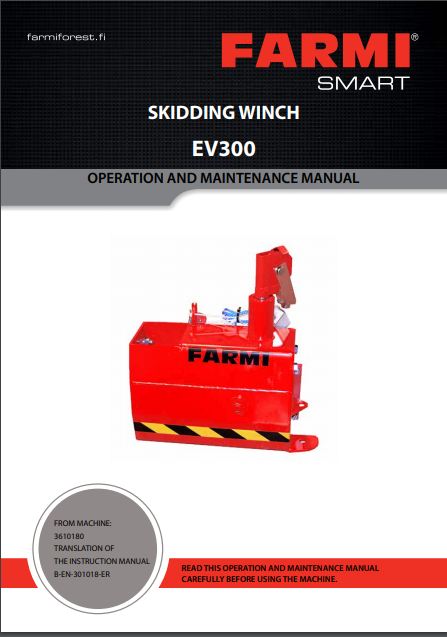 farmiforest.fi

FARMI®
SMART

SKIDDING WINCH

EV300

OPERATION AND MAINTENANCE MANUAL

FARMI

FROM MACHINE:
3610180
TRANSLATION OF
THE INSTRUCTION MANUAL
B-EN-301018-ER

READ THIS OPERATION AND MAINTENANCE MANUAL CAREFULLY BEFORE USING THE MACHINE.